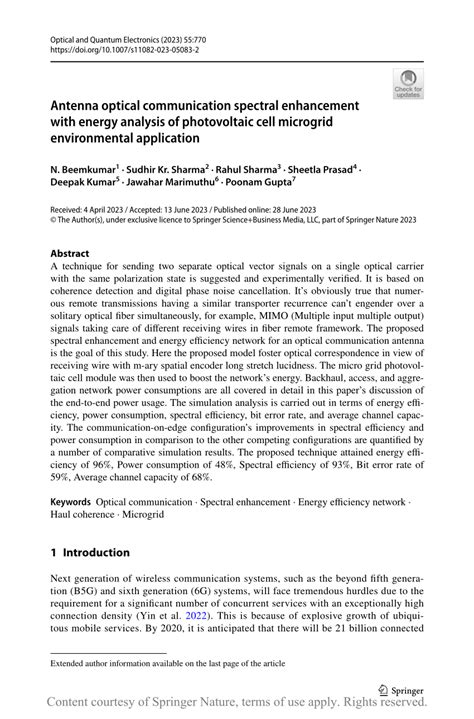 Optical and Quantum Electronics (2023) 55:770
https://doi.org/10.1007/s11082-023-05083-2

Check for updates

Antenna optical communication spectral enhancement with energy analysis of photovoltaic cell microgrid environmental application

N. Beemkumar$^1$ · Sudhir Kr. Sharma$^2$ · Rahul Sharma$^3$ · Sheetla Prasad$^4$ · Deepak Kumar$^5$ · Jawahar Marimuthu$^6$ · Poonam Gupta$^7$

Received: 4 April 2023 / Accepted: 13 June 2023 / Published online: 28 June 2023
© The Author(s), under exclusive licence to Springer Science+Business Media, LLC, part of Springer Nature 2023

Abstract
A technique for sending two separate optical vector signals on a single optical carrier with the same polarization state is suggested and experimentally verified. It is based on coherence detection and digital phase noise cancellation. It's obviously true that numerous remote transmissions having a similar transporter recurrence can't engender over a solitary optical fiber simultaneously, for example, MIMO (Multiple input multiple output) signals taking care of different receiving wires in fiber remote framework. The proposed spectral enhancement and energy efficiency network for an optical communication antenna is the goal of this study. Here the proposed model foster optical correspondence in view of receiving wire with m-ary spatial encoder long stretch lucidness. The micro grid photovoltaic cell module was then used to boost the network's energy. Backhaul, access, and aggregation network power consumptions are all covered in detail in this paper's discussion of the end-to-end power usage. The simulation analysis is carried out in terms of energy efficiency, power consumption, spectral efficiency, bit error rate, and average channel capacity. The communication-on-edge configuration's improvements in spectral efficiency and power consumption in comparison to the other competing configurations are quantified by a number of comparative simulation results. The proposed technique attained energy efficiency of 96%, Power consumption of 48%, Spectral efficiency of 93%, Bit error rate of 59%, Average channel capacity of 68%.

Keywords Optical communication · Spectral enhancement · Energy efficiency network · Haul coherence · Microgrid

1 Introduction

Next generation of wireless communication systems, such as the beyond fifth generation (B5G) and sixth generation (6G) systems, will face tremendous hurdles due to the requirement for a significant number of concurrent services with an exceptionally high connection density (Yin et al. 2022). This is because of explosive growth of ubiquitous mobile services. By 2020, it is anticipated that there will be 21 billion connected

Extended author information available on the last page of the article

Springer

Content courtesy of Springer Nature, terms of use apply. Rights reserved.